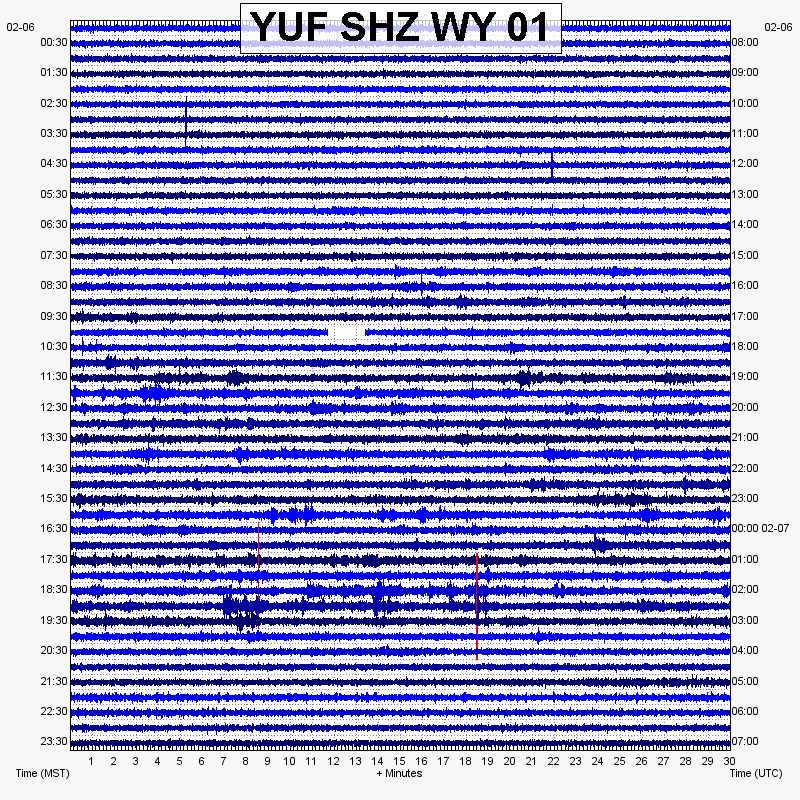 YUF SHZ WY 01

02-06
00:30
01:30
02:30
03:30
04:30
05:30
06:30
07:30
08:30
09:30
10:30
11:30
12:30
13:30
14:30
15:30
16:30
17:30
18:30
19:30
20:30
21:30
22:30
23:30

02-06
08:00
09:00
10:00
11:00
12:00
13:00
14:00
15:00
16:00
17:00
18:00
19:00
20:00
21:00
22:00
23:00
00:00 02-07
01:00
02:00
03:00
04:00
05:00
06:00
07:00

1 2 3 4 5 6 7 8 9 10 11 12 13 14 15 16 17 18 19 20 21 22 23 24 25 26 27 28 29 30

Time (MST)
+ Minutes
Time (UTC)